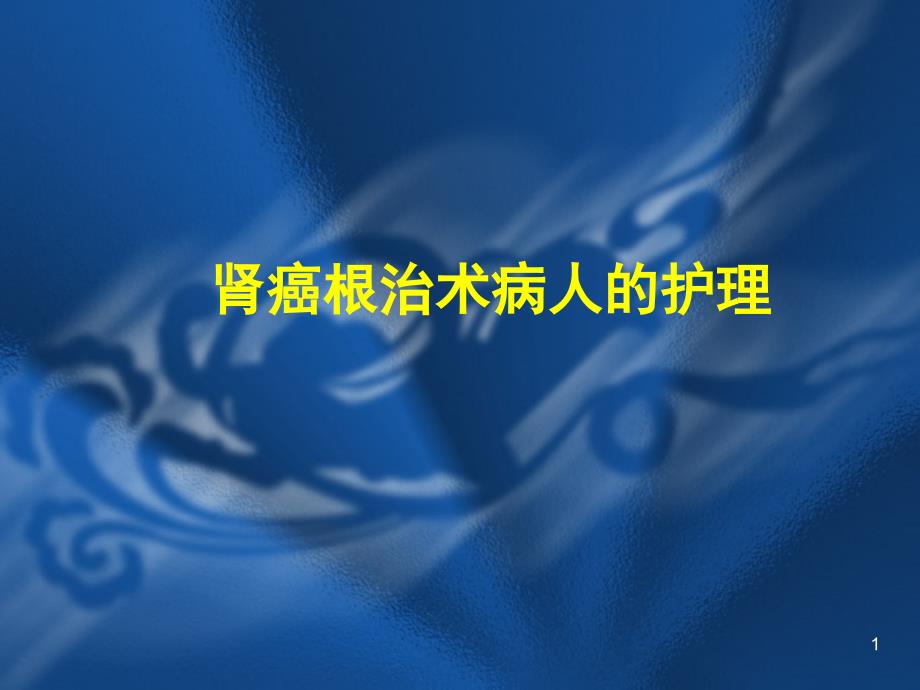 肾癌根治术病人的护理

1